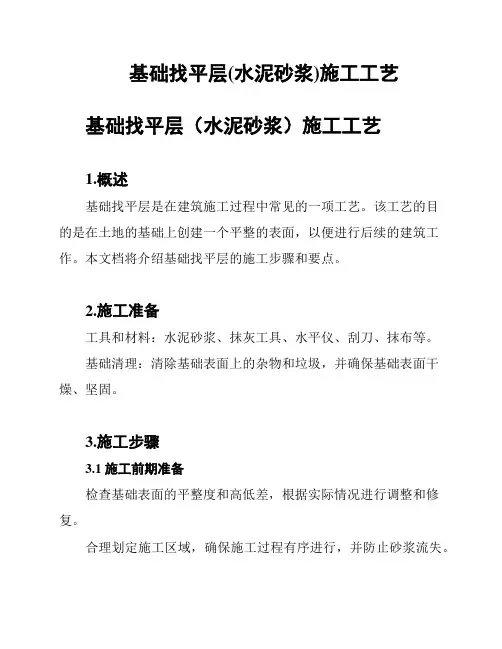 基础找平层(水泥砂浆)施工工艺

基础找平层（水泥砂浆）施工工艺

1.概述

基础找平层是在建筑施工过程中常见的一项工艺。该工艺的目的是在土地的基础上创建一个平整的表面，以便进行后续的建筑工作。本文档将介绍基础找平层的施工步骤和要点。

2.施工准备

工具和材料：水泥砂浆、抹灰工具、水平仪、刮刀、抹布等。

基础清理：清除基础表面上的杂物和垃圾，并确保基础表面干燥、坚固。

3.施工步骤

3.1 施工前期准备

检查基础表面的平整度和高低差，根据实际情况进行调整和修复。

合理划定施工区域，确保施工过程有序进行，并防止砂浆流失。